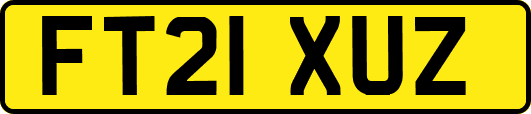 FT21 XUZ